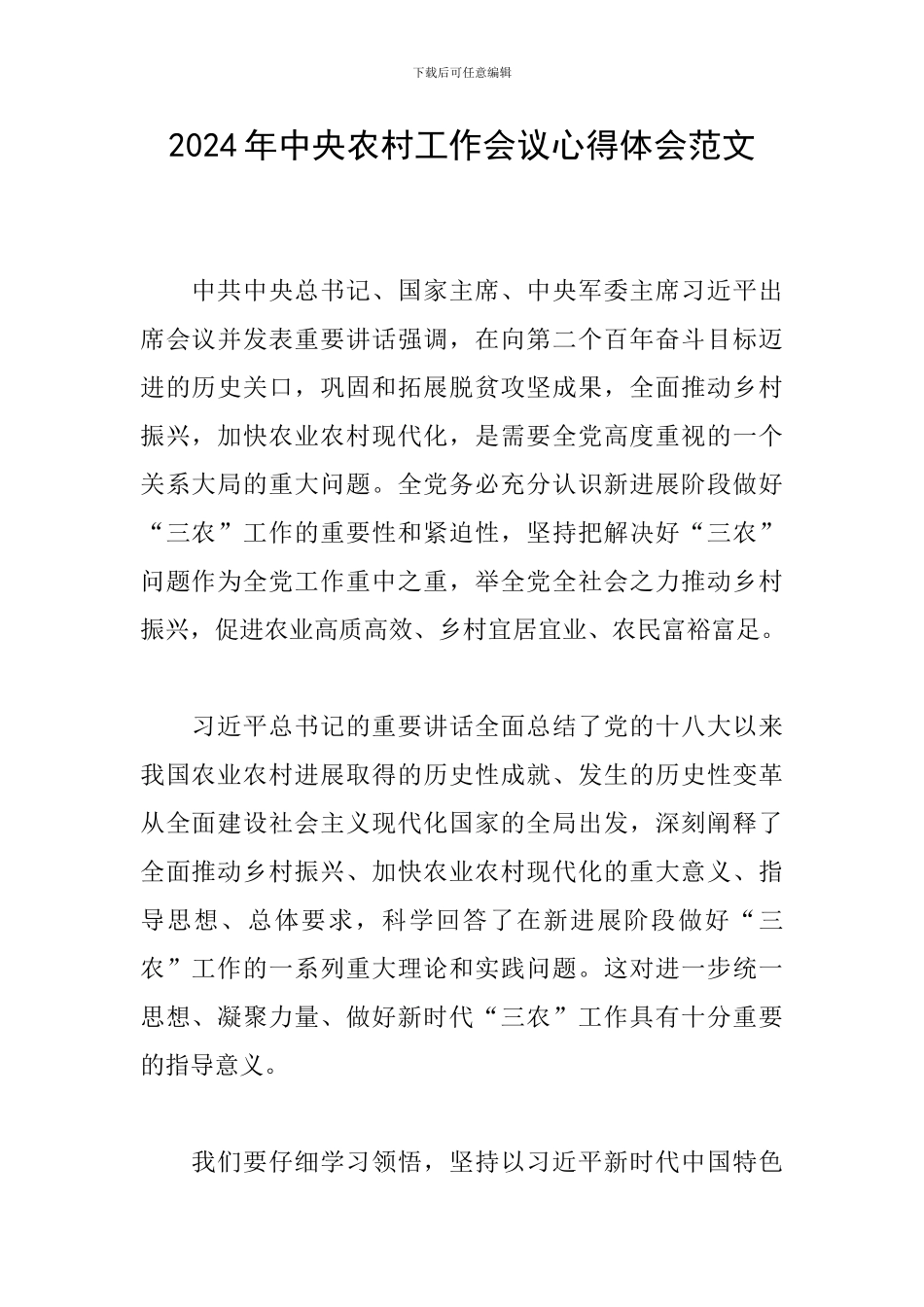 下载后可任意编辑

2024年中央农村工作会议心得体会范文

中共中央总书记、国家主席、中央军委主席习近平出席会议并发表重要讲话强调，在向第二个百年奋斗目标迈进的历史关口，巩固和拓展脱贫攻坚成果，全面推动乡村振兴，加快农业农村现代化，是需要全党高度重视的一个关系大局的重大问题。全党务必充分认识新进展阶段做好“三农”工作的重要性和紧迫性，坚持把解决好“三农”问题作为全党工作重中之重，举全党全社会之力推动乡村振兴，促进农业高质高效、乡村宜居宜业、农民富裕富足。

习近平总书记的重要讲话全面总结了党的十八大以来我国农业农村进展取得的历史性成就、发生的历史性变革从全面建设社会主义现代化国家的全局出发，深刻阐释了全面推动乡村振兴、加快农业农村现代化的重大意义、指导思想、总体要求，科学回答了在新进展阶段做好“三农”工作的一系列重大理论和实践问题。这对进一步统一思想、凝聚力量、做好新时代“三农”工作具有十分重要的指导意义。

我们要仔细学习领悟，坚持以习近平新时代中国特色